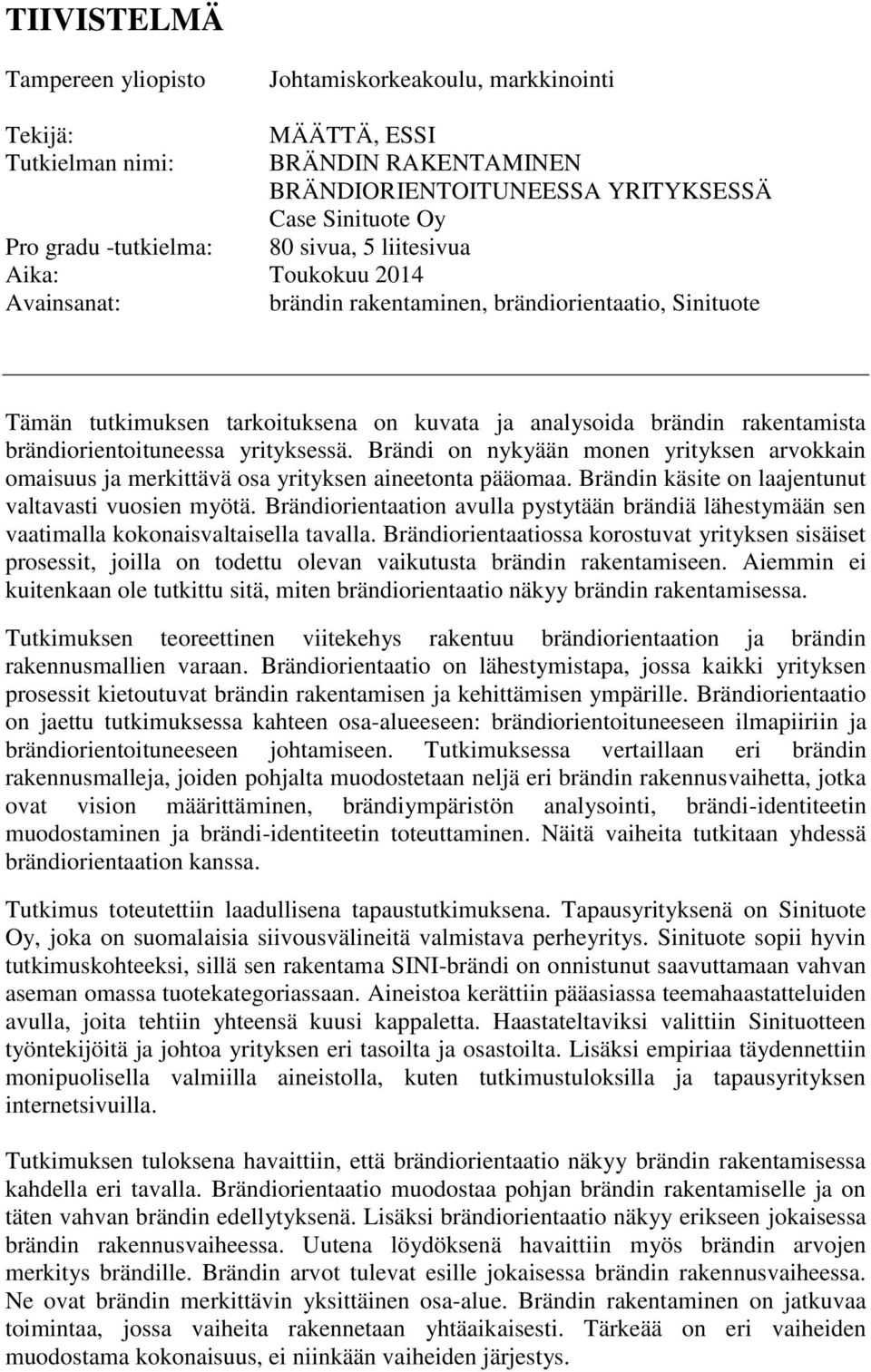 TIIVISTELMÄ

Tampereen yliopisto Johtamiskorkeakoulu, markkinointi

Tekijä: MÄÄTTÄ, ESSI
Tutkielman nimi: BRÄNDIN RAKENTAMINEN BRÄNDIORIENTOITUNEESSA YRITYKSESSÄ Case Sinituote Oy
Pro gradu -tutkielma: 80 sivua, 5 liitesivua
Aika: Toukokuu 2014
Avainsanat: brändin rakentaminen, brändiorientaatio, Sinituote

Tämän tutkimuksen tarkoituksena on kuvata ja analysoida brändin rakentamista brändiorientoituneessa yrityksessä. Brändi on nykyään monen yrityksen arvokkain omaisuus ja merkittävä osa yrityksen aineetonta pääomaa. Brändin käsite on laajentunut valtavasti vuosien myötä. Brändiorientaation avulla pystytään brändiä lähestymään sen vaatimalla kokonaisvaltaisella tavalla. Brändiorientaatiossa korostuvat yrityksen sisäiset prosessit, joilla on todettu olevan vaikutusta brändin rakentamiseen. Aiemmin ei kuitenkaan ole tutkittu sitä, miten brändiorientaatio näkyy brändin rakentamisessa.

Tutkimuksen teoreettinen viitekehys rakentuu brändiorientaation ja brändin rakennusmallien varaan. Brändiorientaatio on lähestymistapa, jossa kaikki yrityksen prosessit kietoutuvat brändin rakentamisen ja kehittämisen ympärille. Brändiorientaatio on jaettu tutkimuksessa kahteen osa-alueeseen: brändiorientoituneeseen ilmapiiriin ja brändiorientoituneeseen johtamiseen. Tutkimuksessa vertaillaan eri brändin rakennusmalleja, joiden pohjalta muodostetaan neljä eri brändin rakennusvaihetta, jotka ovat vision määrittäminen, brändiympäristön analysointi, brändi-identiteetin muodostaminen ja brändi-identiteetin toteuttaminen. Näitä vaiheita tutkitaan yhdessä brändiorientaation kanssa.

Tutkimus toteutettiin laadullisena tapaustutkimuksena. Tapausyrityksenä on Sinituote Oy, joka on suomalaisia siivousvälineitä valmistava perheyritys. Sinituote sopii hyvin tutkimuskohteeksi, sillä sen rakentama SINI-brändi on onnistunut saavuttamaan vahvan aseman omassa tuotekategoriassaan. Aineistoa kerättiin pääasiassa teemahaastatteluiden avulla, joita tehtiin yhteensä kuusi kappaletta. Haastateltaviksi valittiin Sinituotteen työntekijöitä ja johtoa yrityksen eri tasoilta ja osastoilta. Lisäksi empiriaa täydennettiin monipuolisella valmiilla aineistolla, kuten tutkimustuloksilla ja tapausyrityksen internetsivuilla.

Tutkimuksen tuloksena havaittiin, että brändiorientaatio näkyy brändin rakentamisessa kahdella eri tavalla. Brändiorientaatio muodostaa pohjan brändin rakentamiselle ja on täten vahvan brändin edellytyksenä. Lisäksi brändiorientaatio näkyy erikseen jokaisessa brändin rakennusvaiheessa. Uutena löydöksenä havaittiin myös brändin arvojen merkitys brändille. Brändin arvot tulevat esille jokaisessa brändin rakennusvaiheessa. Ne ovat brändin merkittävin yksittäinen osa-alue. Brändin rakentaminen on jatkuvaa toimintaa, jossa vaiheita rakennetaan yhtäaikaisesti. Tärkeää on eri vaiheiden muodostama kokonaisuus, ei niinkään vaiheiden järjestys.